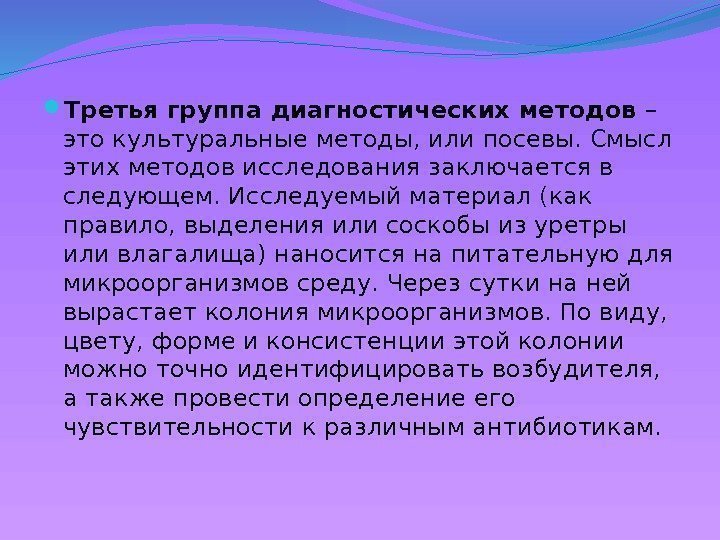 • Третья группа диагностических методов – это культуральные методы, или посевы. Смысл этих методов исследования заключается в следующем. Исследуемый материал (как правило, выделения или соскобы из уретры или влагалища) наносится на питательную для микроорганизмов среду. Через сутки на ней вырастает колония микроорганизмов. По виду, цвету, форме и консистенции этой колонии можно точно идентифицировать возбудителя, а также провести определение его чувствительности к различным антибиотикам.